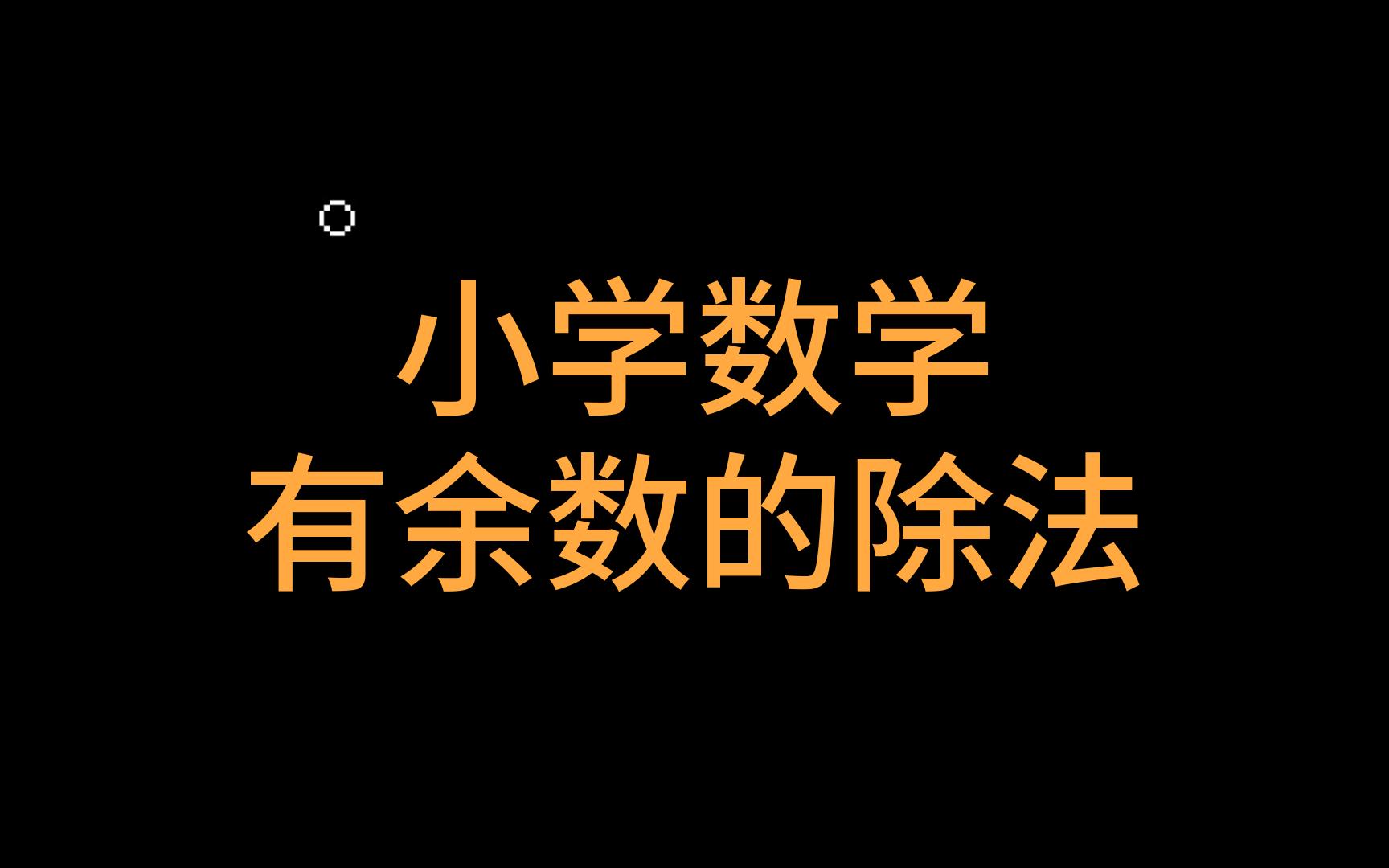 小学数学
有余数的除法